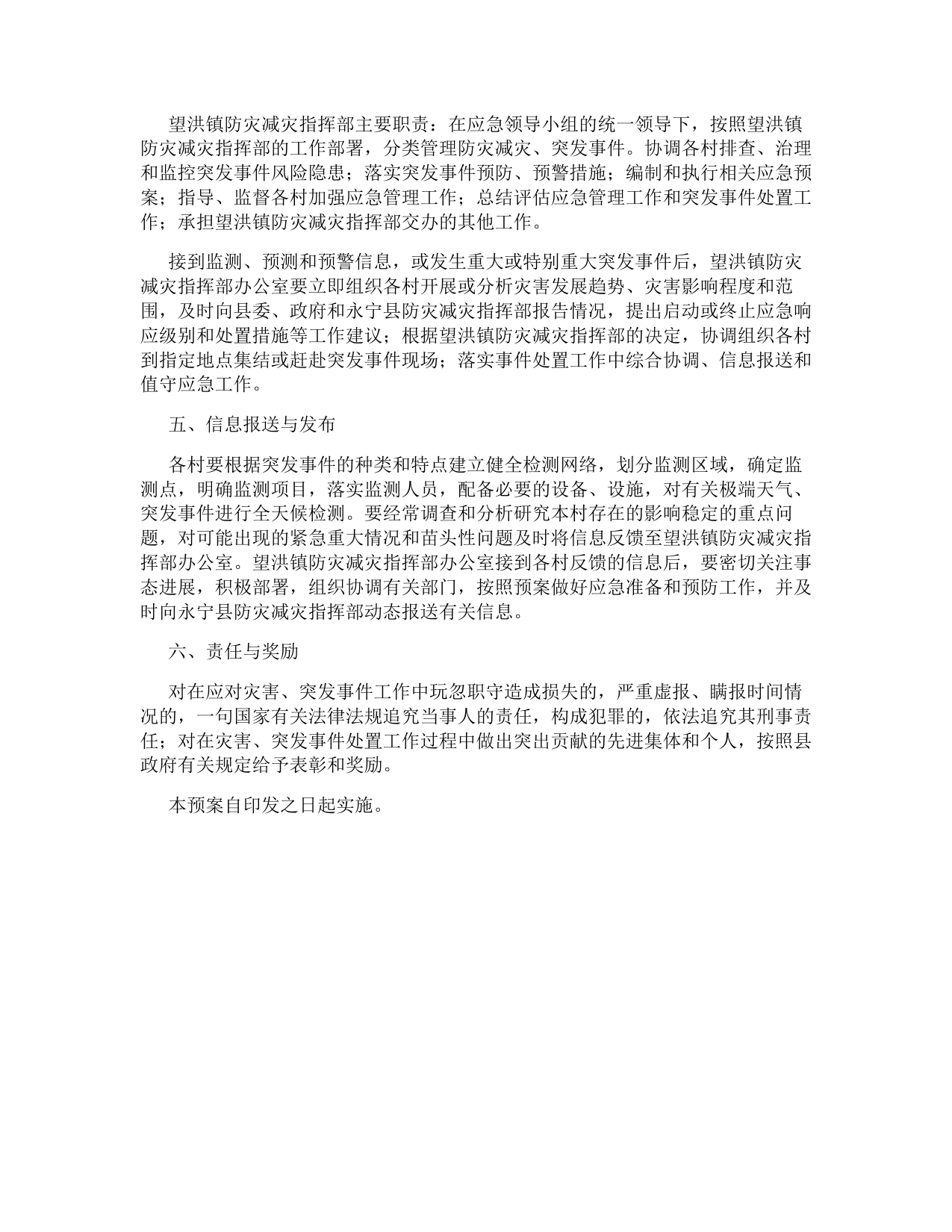 望洪镇防灾减灾指挥部主要职责：在应急领导小组的统一领导下，按照望洪镇防灾减灾指挥部的工作部署，分类管理防灾减灾、突发事件。协调各村排查、治理和监控突发事件风险隐患；落实突发事件预防、预警措施；编制和执行相关应急预案；指导、监督各村加强应急管理工作；总结评估应急管理工作和突发事件处置工作；承担望洪镇防灾减灾指挥部交办的其他工作。

接到监测、预测和预警信息，或发生重大或特别重大突发事件后，望洪镇防灾减灾指挥部办公室要立即组织各村开展或分析灾害发展趋势、灾害影响程度和范围，及时向县委、政府和永宁县防灾减灾指挥部报告情况，提出启动或终止应急响应级别和处置措施等工作建议；根据望洪镇防灾减灾指挥部的决定，协调组织各村到指定地点集结或赶赴突发事件现场；落实事件处置工作中综合协调、信息报送和值守应急工作。

五、信息报送与发布

各村要根据突发事件的种类和特点建立健全检测网络，划分监测区域，确定监测点，明确监测项目，落实监测人员，配备必要的设备、设施，对有关极端天气、突发事件进行全天候检测。要经常调查和分析研究本村存在的影响稳定的重点问题，对可能出现的紧急重大情况和苗头性问题及时将信息反馈至望洪镇防灾减灾指挥部办公室。望洪镇防灾减灾指挥部办公室接到各村反馈的信息后，要密切关注事态进展，积极部署，组织协调有关部门，按照预案做好应急准备和预防工作，并及时向永宁县防灾减灾指挥部动态报送有关信息。

六、责任与奖励

对在应对灾害、突发事件工作中玩忽职守造成损失的，严重虚报、瞒报时间情况的，一句国家有关法律法规追究当事人的责任，构成犯罪的，依法追究其刑事责任；对在灾害、突发事件处置工作过程中做出突出贡献的先进集体和个人，按照县政府有关规定给予表彰和奖励。

本预案自印发之日起实施。